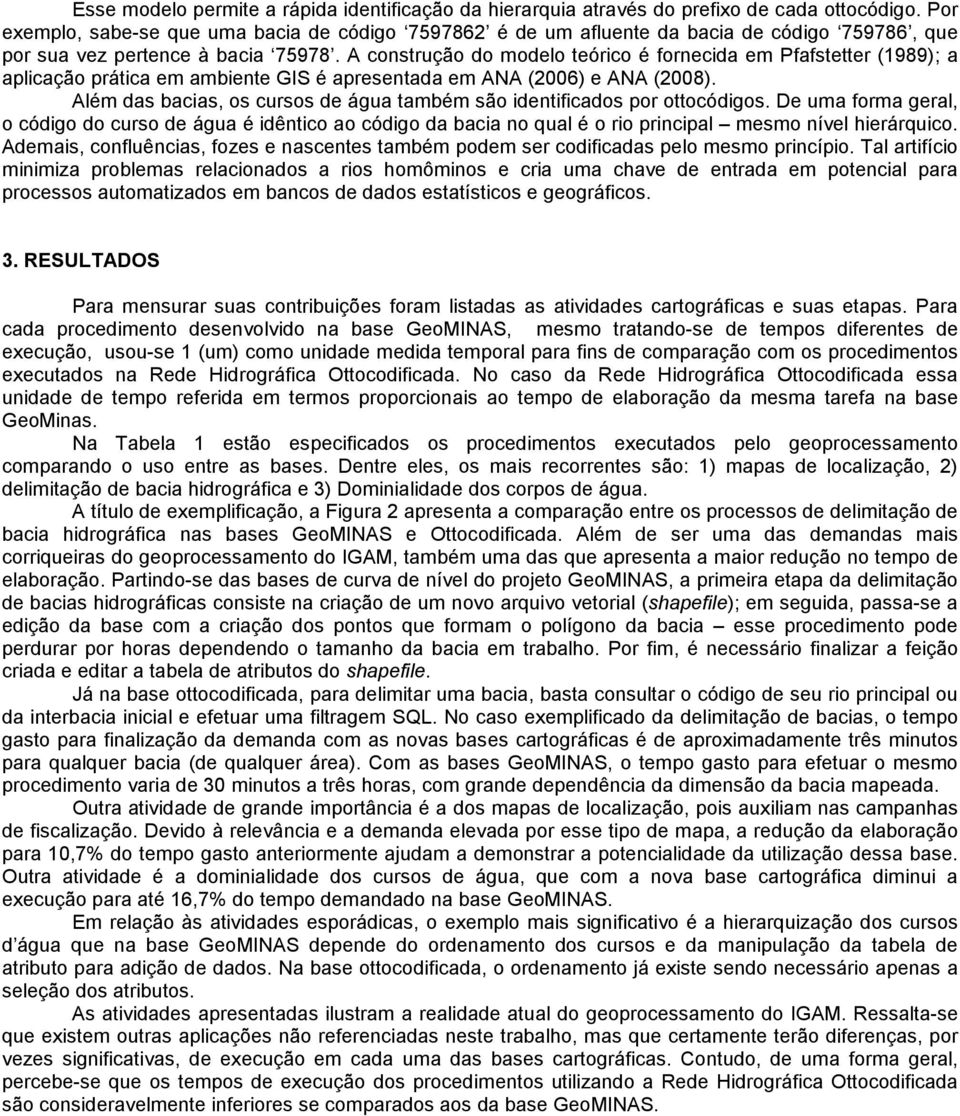 Esse modelo permite a rápida identificação da hierarquia através do prefixo de cada ottocódigo. Por exemplo, sabe-se que uma bacia de código ‘7597862’ é de um afluente da bacia de código ‘759786’, que por sua vez pertence à bacia ‘75978’. A construção do modelo teórico é fornecida em Pfafstetter (1989); a aplicação prática em ambiente GIS é apresentada em ANA (2006) e ANA (2008).

Além das bacias, os cursos de água também são identificados por ottocódigos. De uma forma geral, o código do curso de água é idêntico ao código da bacia no qual é o rio principal – mesmo nível hierárquico. Ademais, confluências, fozes e nascentes também podem ser codificadas pelo mesmo princípio. Tal artifício minimiza problemas relacionados a rios homôminos e cria uma chave de entrada em potencial para processos automatizados em bancos de dados estatísticos e geográficos.

3. RESULTADOS

Para mensurar suas contribuições foram listadas as atividades cartográficas e suas etapas. Para cada procedimento desenvolvido na base GeoMINAS, mesmo tratando-se de tempos diferentes de execução, usou-se 1 (um) como unidade medida temporal para fins de comparação com os procedimentos executados na Rede Hidrográfica Ottocodificada. No caso da Rede Hidrográfica Ottocodificada essa unidade de tempo referida em termos proporcionais ao tempo de elaboração da mesma tarefa na base GeoMinas.

Na Tabela 1 estão especificados os procedimentos executados pelo geoprocessamento comparando o uso entre as bases. Dentre eles, os mais recorrentes são: 1) mapas de localização, 2) delimitação de bacia hidrográfica e 3) Dominialidade dos corpos de água.

A título de exemplificação, a Figura 2 apresenta a comparação entre os processos de delimitação de bacia hidrográfica nas bases GeoMINAS e Ottocodificada. Além de ser uma das demandas mais corriqueiras do geoprocessamento do IGAM, também uma das que apresenta a maior redução no tempo de elaboração. Partindo-se das bases de curva de nível do projeto GeoMINAS, a primeira etapa da delimitação de bacias hidrográficas consiste na criação de um novo arquivo vetorial (shapefile); em seguida, passa-se a edição da base com a criação dos pontos que formam o polígono da bacia – esse procedimento pode perdurar por horas dependendo o tamanho da bacia em trabalho. Por fim, é necessário finalizar a feição criada e editar a tabela de atributos do shapefile.

Já na base ottocodificada, para delimitar uma bacia, basta consultar o código de seu rio principal ou da interbacia inicial e efetuar uma filtragem SQL. No caso exemplificado da delimitação de bacias, o tempo gasto para finalização da demanda com as novas bases cartográficas é de aproximadamente três minutos para qualquer bacia (de qualquer área). Com as bases GeoMINAS, o tempo gasto para efetuar o mesmo procedimento varia de 30 minutos a três horas, com grande dependência da dimensão da bacia mapeada.

Outra atividade de grande importância é a dos mapas de localização, pois auxiliam nas campanhas de fiscalização. Devido à relevância e a demanda elevada por esse tipo de mapa, a redução da elaboração para 10,7% do tempo gasto anteriormente ajudam a demonstrar a potencialidade da utilização dessa base. Outra atividade é a dominialidade dos cursos de água, que com a nova base cartográfica diminui a execução para até 16,7% do tempo demandado na base GeoMINAS.

Em relação às atividades esporádicas, o exemplo mais significativo é a hierarquização dos cursos d’água que na base GeoMINAS depende do ordenamento dos cursos e da manipulação da tabela de atributo para adição de dados. Na base ottocodificada, o ordenamento já existe sendo necessário apenas a seleção dos atributos.

As atividades apresentadas ilustram a realidade atual do geoprocessamento do IGAM. Ressalta-se que existem outras aplicações não referenciadas neste trabalho, mas que certamente terão diferenças, por vezes significativas, de execução em cada uma das bases cartográficas. Contudo, de uma forma geral, percebe-se que os tempos de execução dos procedimentos utilizando a Rede Hidrográfica Ottocodificada são consideravelmente inferiores se comparados aos da base GeoMINAS.